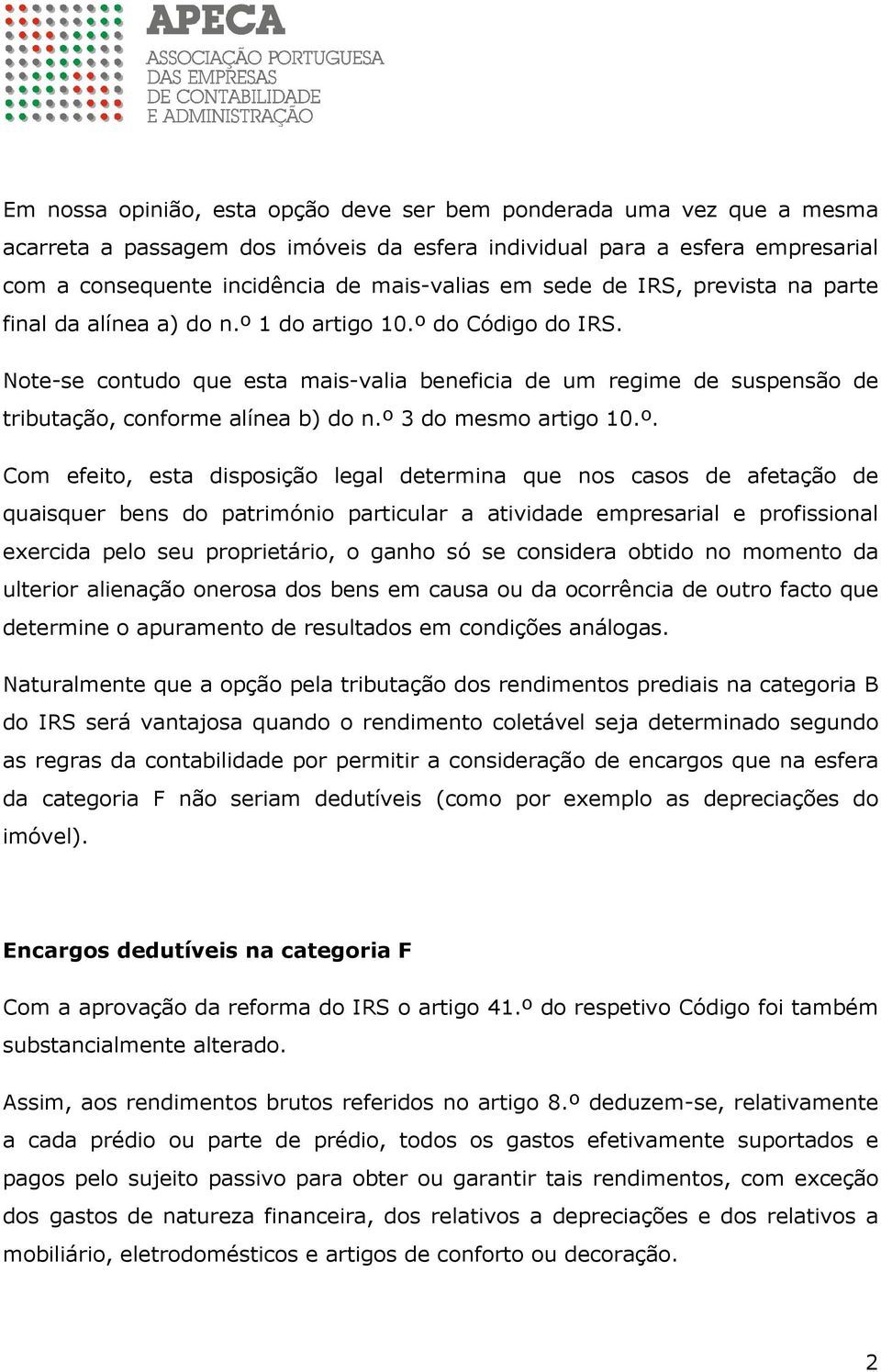 APECA
ASSOCIAÇÃO PORTUGUESA DAS EMPRESAS DE CONTABILIDADE E ADMINISTRAÇÃO

Em nossa opinião, esta opção deve ser bem ponderada uma vez que a mesma acarreta a passagem dos imóveis da esfera individual para a esfera empresarial com a consequente incidência de mais-valias em sede de IRS, prevista na parte final da alínea a) do n.º 1 do artigo 10.º do Código do IRS.

Note-se contudo que esta mais-valia beneficia de um regime de suspensão de tributação, conforme alínea b) do n.º 3 do mesmo artigo 10.º.

Com efeito, esta disposição legal determina que nos casos de afetação de quaisquer bens do património particular a atividade empresarial e profissional exercida pelo seu proprietário, o ganho só se considera obtido no momento da ulterior alienação onerosa dos bens em causa ou da ocorrência de outro facto que determine o apuramento de resultados em condições análogas.

Naturalmente que a opção pela tributação dos rendimentos prediais na categoria B do IRS será vantajosa quando o rendimento coletável seja determinado segundo as regras da contabilidade por permitir a consideração de encargos que na esfera da categoria F não seriam dedutíveis (como por exemplo as depreciações do imóvel).

Encargos dedutíveis na categoria F

Com a aprovação da reforma do IRS o artigo 41.º do respetivo Código foi também substancialmente alterado.

Assim, aos rendimentos brutos referidos no artigo 8.º deduzem-se, relativamente a cada prédio ou parte de prédio, todos os gastos efetivamente suportados e pagos pelo sujeito passivo para obter ou garantir tais rendimentos, com exceção dos gastos de natureza financeira, dos relativos a depreciações e dos relativos a mobiliário, eletrodomésticos e artigos de conforto ou decoração.

2